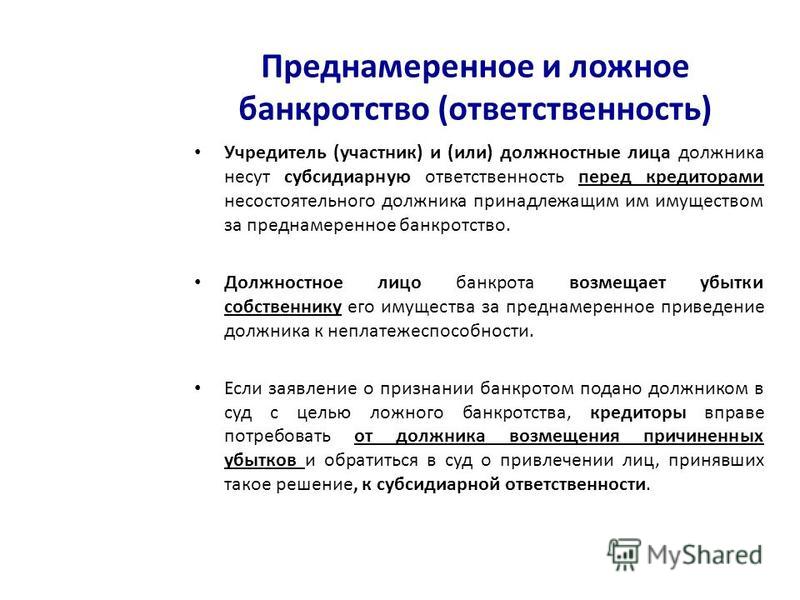 Преднамеренное и ложное банкротство (ответственность)

• Учредитель (участник) и (или) должностные лица должника несут субсидиарную ответственность перед кредиторами несостоятельного должника принадлежащим им имуществом за преднамеренное банкротство.

• Должностное лицо банкрота возмещает убытки собственнику его имущества за преднамеренное приведение должника к неплатежеспособности.

• Если заявление о признании банкротом подано должником в суд с целью ложного банкротства, кредиторы вправе потребовать от должника возмещения причиненных убытков и обратиться в суд о привлечении лиц, принявших такое решение, к субсидиарной ответственности.

MyShared